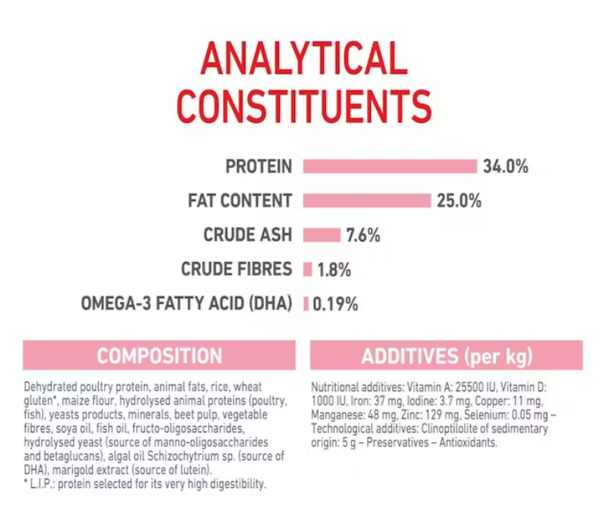 ANALYTICAL CONSTITUENTS

PROTEIN 34.0%

FAT CONTENT 25.0%

CRUDE ASH 7.6%

CRUDE FIBRES 1.8%

OMEGA-3 FATTY ACID (DHA) 0.19%

COMPOSITION

Dehydrated poultry protein, animal fats, rice, wheat gluten*, maize flour, hydrolysed animal proteins (poultry, fish), yeasts products, minerals, beet pulp, vegetable fibres, soya oil, fish oil, fructo-oligosaccharides, hydrolysed yeast (source of manno-oligosaccharides and betaglucans), algal oil Schizochytrium sp. (source of DHA), marigold extract (source of lutein).
* L.I.P.: protein selected for its very high digestibility.

ADDITIVES (per kg)

Nutritional additives: Vitamin A: 25500 IU, Vitamin D: 1000 IU, Iron: 37 mg, Iodine: 3.7 mg, Copper: 11 mg, Manganese: 48 mg, Zinc: 129 mg, Selenium: 0.05 mg – Technological additives: Clinoptilolite of sedimentary origin: 5 g – Preservatives – Antioxidants.